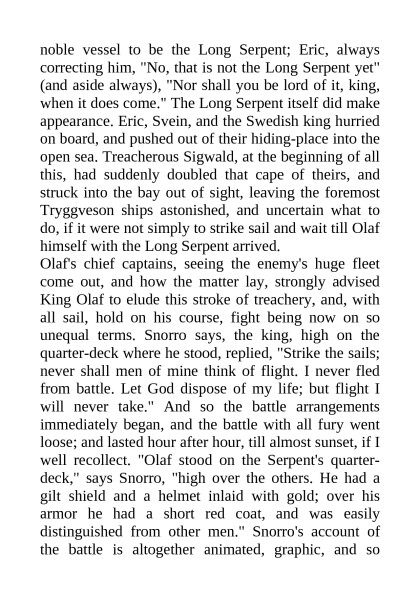 noble vessel to be the Long Serpent; Eric, always correcting him, "No, that is not the Long Serpent yet" (and aside always), "Nor shall you be lord of it, king, when it does come." The Long Serpent itself did make appearance. Eric, Svein, and the Swedish king hurried on board, and pushed out of their hiding-place into the open sea. Treacherous Sigwald, at the beginning of all this, had suddenly doubled that cape of theirs, and struck into the bay out of sight, leaving the foremost Tryggveson ships astonished, and uncertain what to do, if it were not simply to strike sail and wait till Olaf himself with the Long Serpent arrived.
Olaf's chief captains, seeing the enemy's huge fleet come out, and how the matter lay, strongly advised King Olaf to elude this stroke of treachery, and, with all sail, hold on his course, fight being now on so unequal terms. Snorro says, the king, high on the quarter-deck where he stood, replied, "Strike the sails; never shall men of mine think of flight. I never fled from battle. Let God dispose of my life; but flight I will never take." And so the battle arrangements immediately began, and the battle with all fury went loose; and lasted hour after hour, till almost sunset, if I well recollect. "Olaf stood on the Serpent's quarter-deck," says Snorro, "high over the others. He had a gilt shield and a helmet inlaid with gold; over his armor he had a short red coat, and was easily distinguished from other men." Snorro's account of the battle is altogether animated, graphic, and so